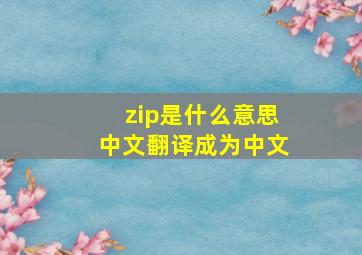 zip是什么意思
中文翻译成为中文